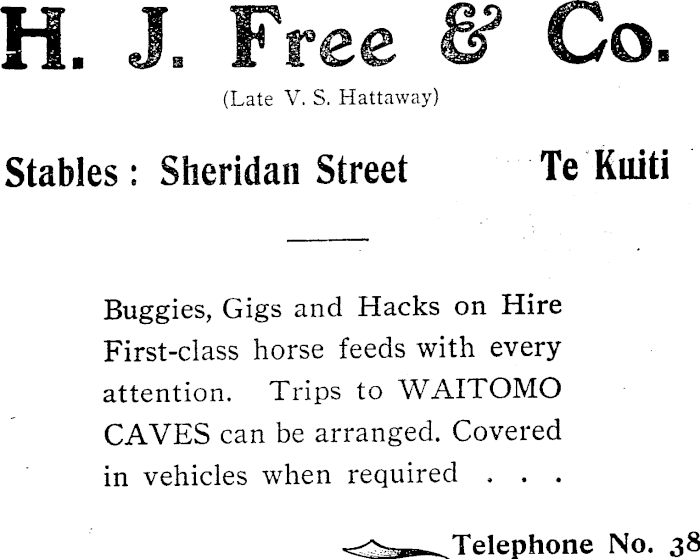 H. J. Free & Co.

(Late V. S. Hattaway)

Stables : Sheridan Street Te Kuiti

Buggies, Gigs and Hacks on Hire First-class horse feeds with every attention. Trips to WAITOMO CAVES can be arranged. Covered in vehicles when required . . .

Telephone No. 38